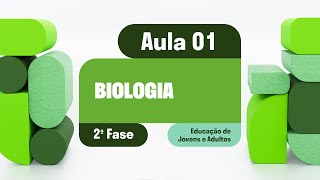 Aula 01

BIOLOGIA

2ª Fase

Educação de Jovens e Adultos